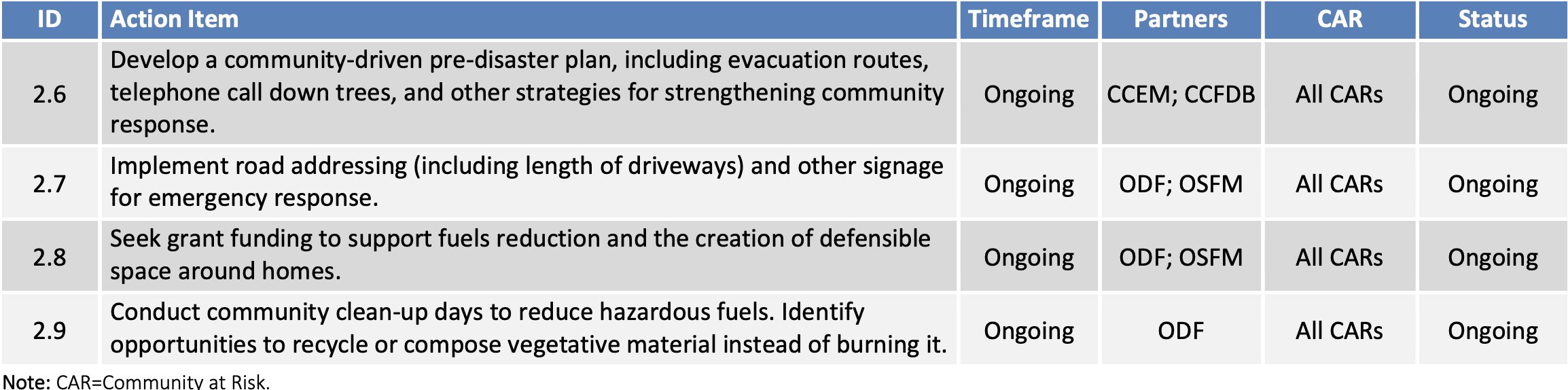 | ID | Action Item | Timeframe | Partners | CAR | Status |
|---|---|---|---|---|---|
| 2.6 | Develop a community-driven pre-disaster plan, including evacuation routes, telephone call down trees, and other strategies for strengthening community response. | Ongoing | CCEM; CCFDB | All CARs | Ongoing |
| 2.7 | Implement road addressing (including length of driveways) and other signage for emergency response. | Ongoing | ODF; OSFM | All CARs | Ongoing |
| 2.8 | Seek grant funding to support fuels reduction and the creation of defensible space around homes. | Ongoing | ODF; OSFM | All CARs | Ongoing |
| 2.9 | Conduct community clean-up days to reduce hazardous fuels. Identify opportunities to recycle or compose vegetative material instead of burning it. | Ongoing | ODF | All CARs | Ongoing |

Note: CAR=Community at Risk.